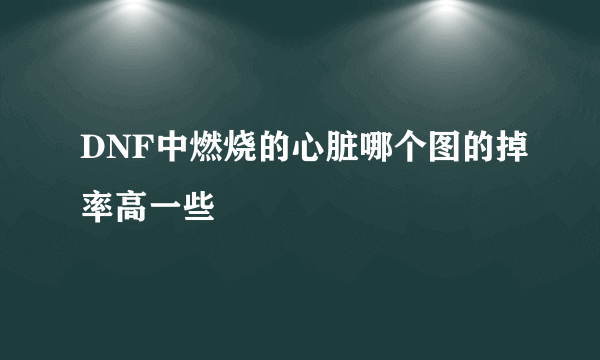 DNF中燃烧的心脏哪个图的掉率高一些